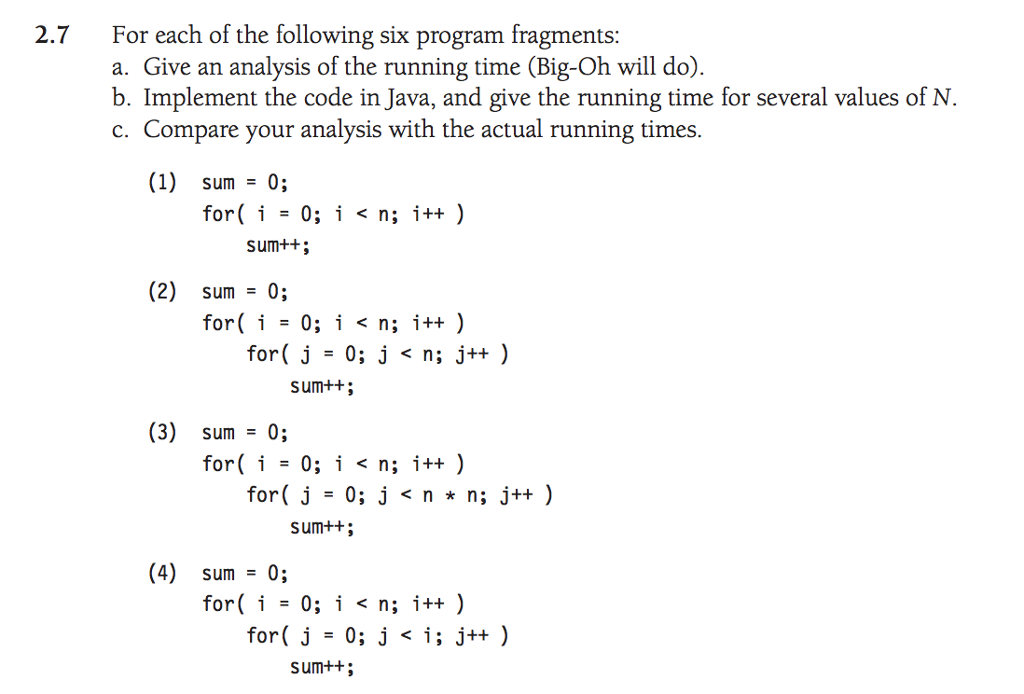 2.7 For each of the following six program fragments:
a. Give an analysis of the running time (Big-Oh will do).
b. Implement the code in Java, and give the running time for several values of $N$.
c. Compare your analysis with the actual running times.

(1) sum = 0;
for( i = 0; i < n; i++ )
sum++;

(2) sum = 0;
for( i = 0; i < n; i++ )
for( j = 0; j < n; j++ )
sum++;

(3) sum = 0;
for( i = 0; i < n; i++ )
for( j = 0; j < n * n; j++ )
sum++;

(4) sum = 0;
for( i = 0; i < n; i++ )
for( j = 0; j < i; j++ )
sum++;